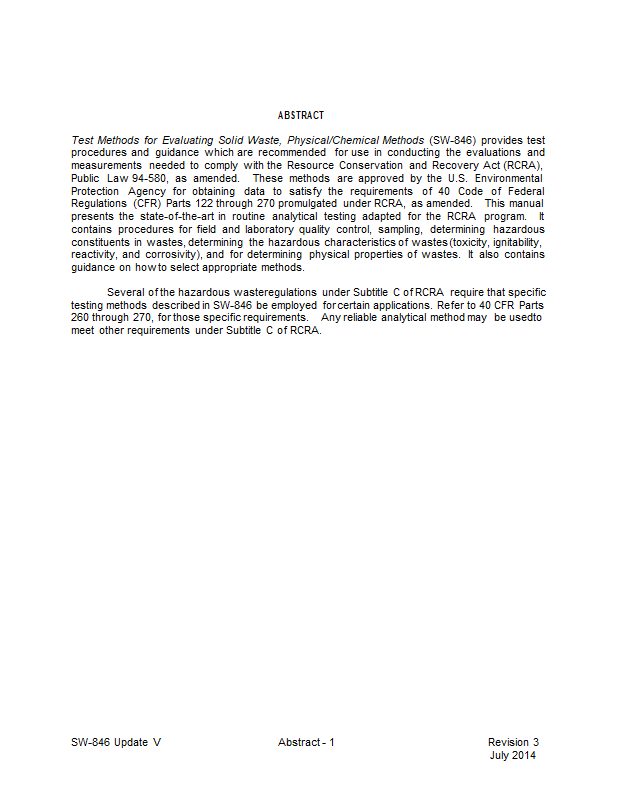 ABSTRACT

Test Methods for Evaluating Solid Waste, Physical/Chemical Methods (SW-846) provides test procedures and guidance which are recommended for use in conducting the evaluations and measurements needed to comply with the Resource Conservation and Recovery Act (RCRA), Public Law 94-580, as amended. These methods are approved by the U.S. Environmental Protection Agency for obtaining data to satisfy the requirements of 40 Code of Federal Regulations (CFR) Parts 122 through 270 promulgated under RCRA, as amended. This manual presents the state-of-the-art in routine analytical testing adapted for the RCRA program. It contains procedures for field and laboratory quality control, sampling, determining hazardous constituents in wastes, determining the hazardous characteristics of wastes (toxicity, ignitability, reactivity, and corrosivity), and for determining physical properties of wastes. It also contains guidance on how to select appropriate methods.

Several of the hazardous wasteregulations under Subtitle C of RCRA require that specific testing methods described in SW-846 be employed for certain applications. Refer to 40 CFR Parts 260 through 270, for those specific requirements. Any reliable analytical method may be usedto meet other requirements under Subtitle C of RCRA.

SW-846 Update V

Abstract - 1

Revision 3
July 2014